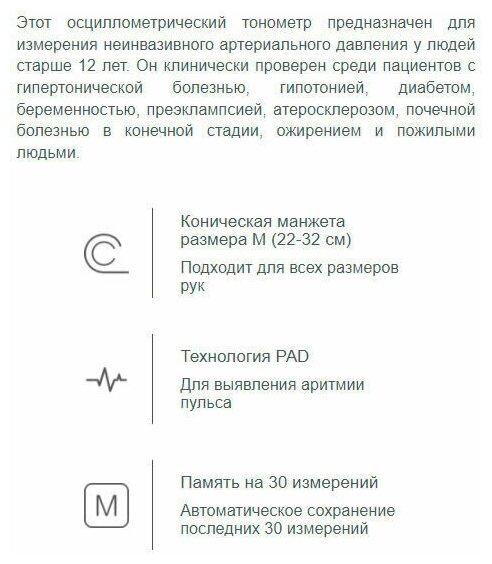 Этот осциллометрический тонометр предназначен для измерения неинвазивного артериального давления у людей старше 12 лет. Он клинически проверен среди пациентов с гипертонической болезнью, гипотонией, диабетом, беременностью, преэклампсией, атеросклерозом, почечной болезнью в конечной стадии, ожирением и пожилыми людьми.

Коническая манжета размера M (22-32 см)

Подходит для всех размеров рук

Технология PAD

Для выявления аритмии пульса

M

Память на 30 измерений

Автоматическое сохранение последних 30 измерений